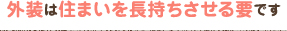 外装は住まいを長持ちさせる要です